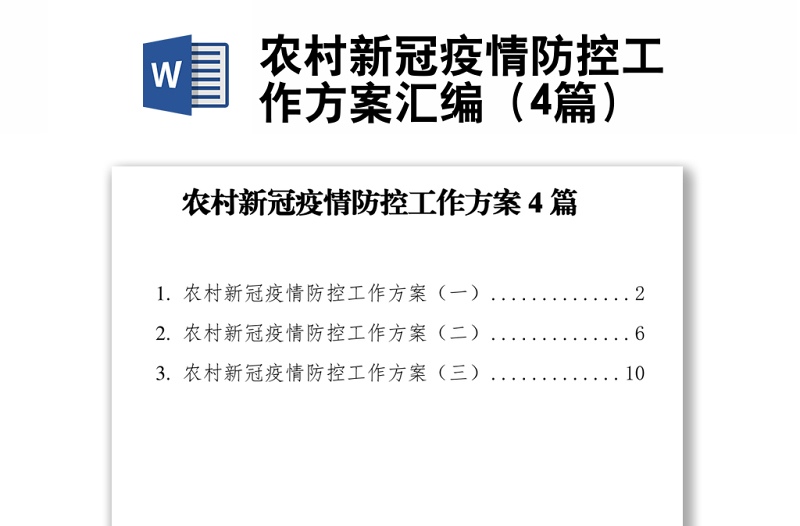 W

农村新冠疫情防控工作方案汇编（4篇）

农村新冠疫情防控工作方案 4 篇

1. 农村新冠疫情防控工作方案（一）..............2

2. 农村新冠疫情防控工作方案（二）..............6

3. 农村新冠疫情防控工作方案（三）.............10